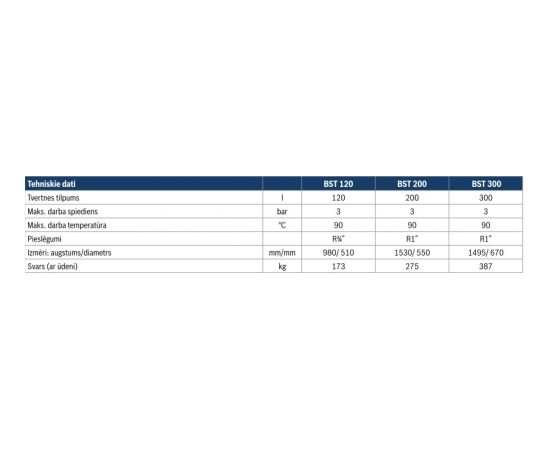 | Tehniskie dati | | BST 120 | BST 200 | BST 300 |
|---|---|---|---|---|
| Tvertnes tilpums | l | 120 | 200 | 300 |
| Maks. darba spiediens | bar | 3 | 3 | 3 |
| Maks. darba temperatūra | °C | 90 | 90 | 90 |
| Pieslēgumi | | R¾" | R1" | R1" |
| Izmēri: augstums/diametrs | mm/mm | 980/ 510 | 1530/ 550 | 1495/ 670 |
| Svars (ar ūdeni) | kg | 173 | 275 | 387 |